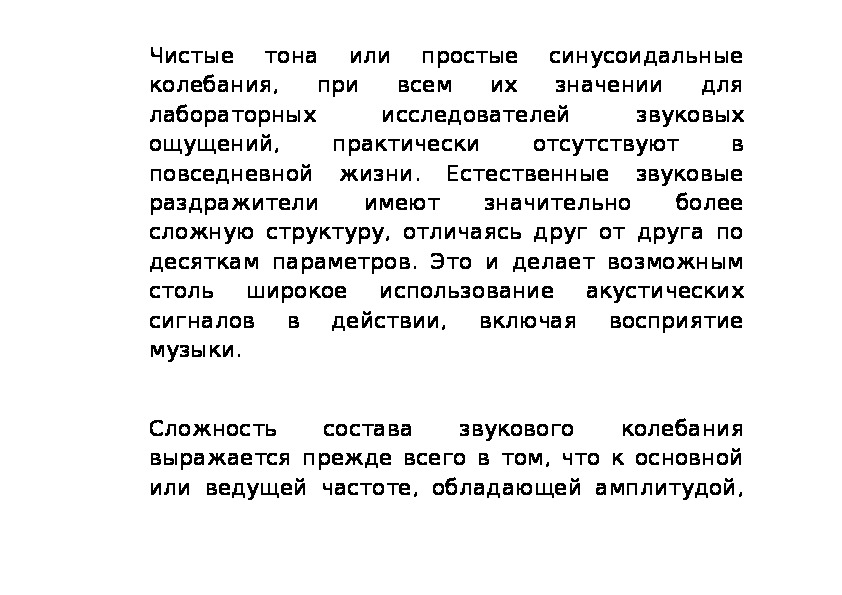 Чистые тона или простые синусоидальные колебания, при всем их значении для лабораторных исследователей звуковых ощущений, практически отсутствуют в повседневной жизни. Естественные звуковые раздражители имеют значительно более сложную структуру, отличаясь друг от друга по десяткам параметров. Это и делает возможным столь широкое использование акустических сигналов в действии, включая восприятие музыки.

Сложность состава звукового колебания выражается прежде всего в том, что к основной или ведущей частоте, обладающей амплитудой,